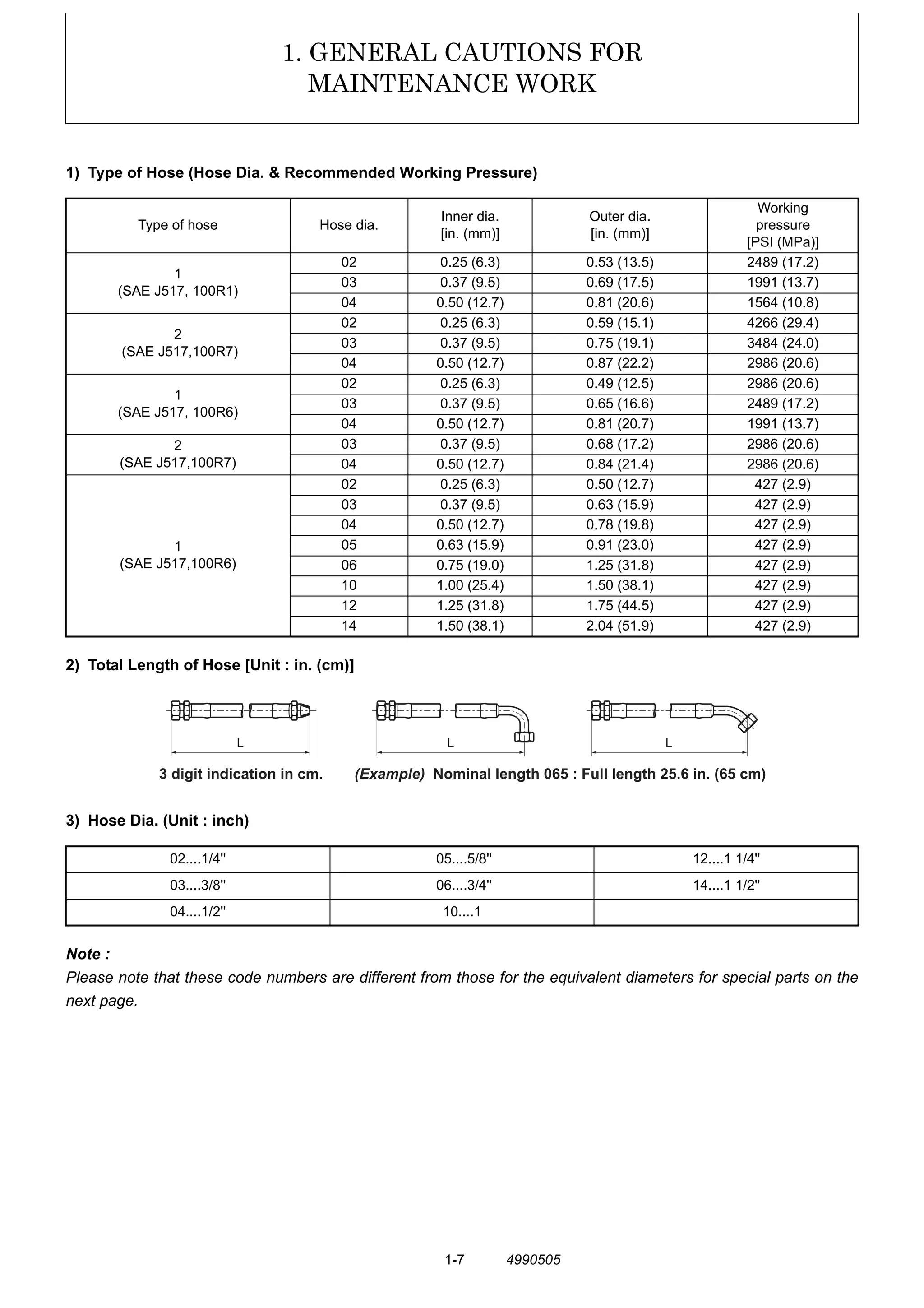 1. GENERAL CAUTIONS FOR MAINTENANCE WORK

1) Type of Hose (Hose Dia. & Recommended Working Pressure)

| Type of hose | Hose dia. | Inner dia. [in. (mm)] | Outer dia. [in. (mm)] | Working pressure [PSI (MPa)] |
|---|---|---|---|---|
| 1 (SAE J517, 100R1) | 02 | 0.25 (6.3) | 0.53 (13.5) | 2489 (17.2) |
| | 03 | 0.37 (9.5) | 0.69 (17.5) | 1991 (13.7) |
| | 04 | 0.50 (12.7) | 0.81 (20.6) | 1564 (10.8) |
| 2 (SAE J517,100R7) | 02 | 0.25 (6.3) | 0.59 (15.1) | 4266 (29.4) |
| | 03 | 0.37 (9.5) | 0.75 (19.1) | 3484 (24.0) |
| | 04 | 0.50 (12.7) | 0.87 (22.2) | 2986 (20.6) |
| 1 (SAE J517, 100R6) | 02 | 0.25 (6.3) | 0.49 (12.5) | 2986 (20.6) |
| | 03 | 0.37 (9.5) | 0.65 (16.6) | 2489 (17.2) |
| | 04 | 0.50 (12.7) | 0.81 (20.7) | 1991 (13.7) |
| 2 (SAE J517,100R7) | 03 | 0.37 (9.5) | 0.68 (17.2) | 2986 (20.6) |
| | 04 | 0.50 (12.7) | 0.84 (21.4) | 2986 (20.6) |
| 1 (SAE J517,100R6) | 02 | 0.25 (6.3) | 0.50 (12.7) | 427 (2.9) |
| | 03 | 0.37 (9.5) | 0.63 (15.9) | 427 (2.9) |
| | 04 | 0.50 (12.7) | 0.78 (19.8) | 427 (2.9) |
| | 05 | 0.63 (15.9) | 0.91 (23.0) | 427 (2.9) |
| | 06 | 0.75 (19.0) | 1.25 (31.8) | 427 (2.9) |
| | 10 | 1.00 (25.4) | 1.50 (38.1) | 427 (2.9) |
| | 12 | 1.25 (31.8) | 1.75 (44.5) | 427 (2.9) |
| | 14 | 1.50 (38.1) | 2.04 (51.9) | 427 (2.9) |

2) Total Length of Hose [Unit : in. (cm)]

L

L

L

3 digit indication in cm. (Example) Nominal length 065 : Full length 25.6 in. (65 cm)

3) Hose Dia. (Unit : inch)

| 02....1/4" | 05....5/8" | 12....1 1/4" |
|---|---|---|
| 03....3/8" | 06....3/4" | 14....1 1/2" |
| 04....1/2" | 10....1 | |

Note :
Please note that these code numbers are different from those for the equivalent diameters for special parts on the next page.

1-7 4990505